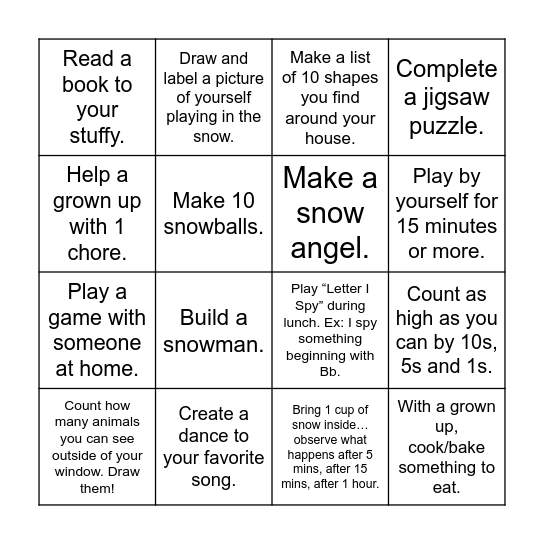 | Read a book to your stuffy. | Draw and label a picture of yourself playing in the snow. | Make a list of 10 shapes you find around your house. | Complete a jigsaw puzzle. |
|---|---|---|---|
| Help a grown up with 1 chore. | Make 10 snowballs. | Make a snow angel. | Play by yourself for 15 minutes or more. |
| Play a game with someone at home. | Build a snowman. | Play “Letter I Spy” during lunch. Ex: I spy something beginning with Bb. | Count as high as you can by 10s, 5s and 1s. |
| Count how many animals you can see outside of your window. Draw them! | Create a dance to your favorite song. | Bring 1 cup of snow inside… observe what happens after 5 mins, after 15 mins, after 1 hour. | With a grown up, cook/bake something to eat. |